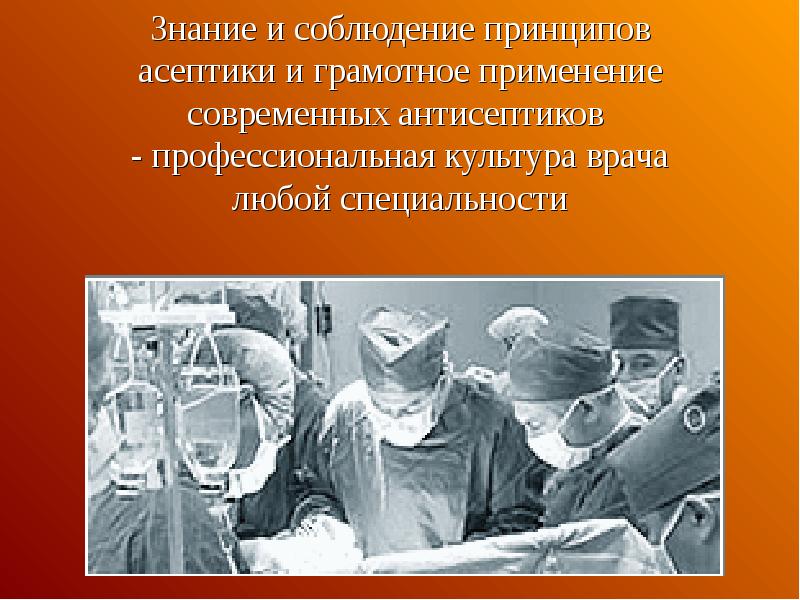 Знание и соблюдение принципов асептики и грамотное применение современных антисептиков - профессиональная культура врача любой специальности